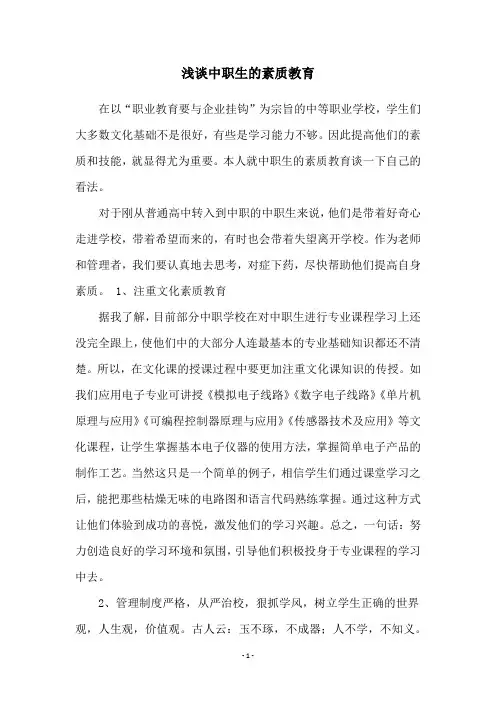 浅谈中职生的素质教育

在以“职业教育要与企业挂钩”为宗旨的中等职业学校，学生们大多数文化基础不是很好，有些是学习能力不够。因此提高他们的素质和技能，就显得尤为重要。本人就中职生的素质教育谈一下自己的看法。

对于刚从普通高中转入到中职的中职生来说，他们是带着好奇心走进学校，带着希望而来的，有时也会带着失望离开学校。作为老师和管理者，我们要认真地去思考，对症下药，尽快帮助他们提高自身素质。 1、注重文化素质教育

据我了解，目前部分中职学校在对中职生进行专业课程学习上还没完全跟上，使他们中的大部分人连最基本的专业基础知识都还不清楚。所以，在文化课的授课过程中要更加注重文化课知识的传授。如我们应用电子专业可讲授《模拟电子线路》《数字电子线路》《单片机原理与应用》《可编程控制器原理与应用》《传感器技术及应用》等文化课程，让学生掌握基本电子仪器的使用方法，掌握简单电子产品的制作工艺。当然这只是一个简单的例子，相信学生们通过课堂学习之后，能把那些枯燥无味的电路图和语言代码熟练掌握。通过这种方式让他们体验到成功的喜悦，激发他们的学习兴趣。总之，一句话：努力创造良好的学习环境和氛围，引导他们积极投身于专业课程的学习中去。

2、管理制度严格，从严治校，狠抓学风，树立学生正确的世界观，人生观，价值观。古人云：玉不琢，不成器；人不学，不知义。

- 1 -